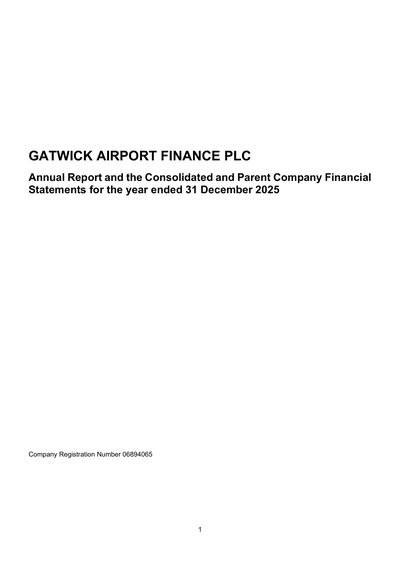 GATWICK AIRPORT FINANCE PLC

Annual Report and the Consolidated and Parent Company Financial Statements for the year ended 31 December 2025

Company Registration Number 06894065

1